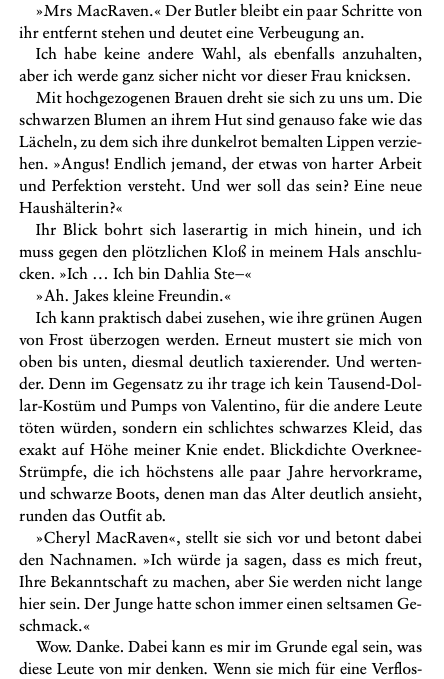 »Mrs MacRaven.« Der Butler bleibt ein paar Schritte von ihr entfernt stehen und deutet eine Verbeugung an.

Ich habe keine andere Wahl, als ebenfalls anzuhalten, aber ich werde ganz sicher nicht vor dieser Frau knicksen.

Mit hochgezogenen Brauen dreht sie sich zu uns um. Die schwarzen Blumen an ihrem Hut sind genauso fake wie das Lächeln, zu dem sich ihre dunkelrot bemalten Lippen verziehen. »Angus! Endlich jemand, der etwas von harter Arbeit und Perfektion versteht. Und wer soll das sein? Eine neue Haushälterin?«

Ihr Blick bohrt sich laserartig in mich hinein, und ich muss gegen den plötzlichen Kloß in meinem Hals anschlucken. »Ich … Ich bin Dahlia Ste–«

»Ah. Jakes kleine Freundin.«

Ich kann praktisch dabei zusehen, wie ihre grünen Augen von Frost überzogen werden. Erneut mustert sie mich von oben bis unten, diesmal deutlich taxierender. Und wertender. Denn im Gegensatz zu ihr trage ich kein Tausend-Dollar-Kostüm und Pumps von Valentino, für die andere Leute töten würden, sondern ein schlichtes schwarzes Kleid, das exakt auf Höhe meiner Knie endet. Blickdichte Overknee-Strümpfe, die ich höchstens alle paar Jahre hervorkrame, und schwarze Boots, denen man das Alter deutlich ansieht, runden das Outfit ab.

»Cheryl MacRaven«, stellt sie sich vor und betont dabei den Nachnamen. »Ich würde ja sagen, dass es mich freut, Ihre Bekanntschaft zu machen, aber Sie werden nicht lange hier sein. Der Junge hatte schon immer einen seltsamen Geschmack.«

Wow. Danke. Dabei kann es mir im Grunde egal sein, was diese Leute von mir denken. Wenn sie mich für eine Verflos-